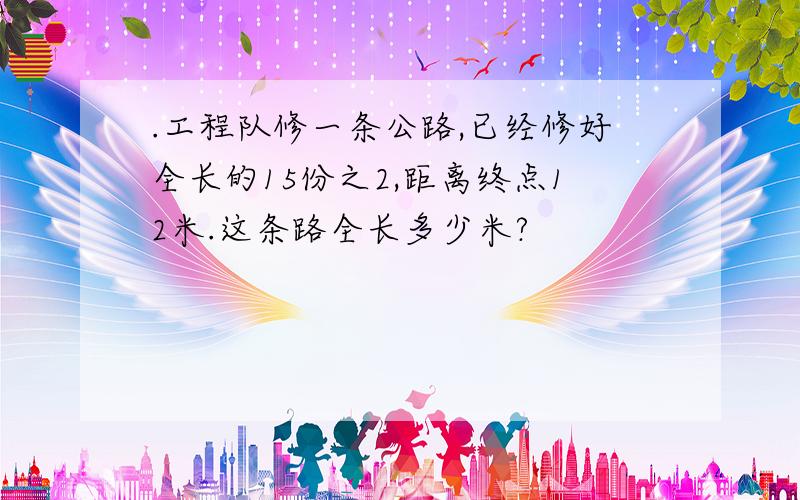 .工程队修一条公路,已经修好全长的15份之2,距离终点12米.这条路全长多少米?